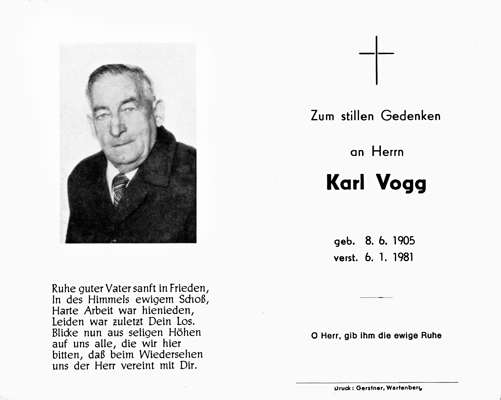 Ruhe guter Vater sanft in Frieden,
In des Himmels ewigem Schoß,
Harte Arbeit war hienieden,
Leiden war zuletzt Dein Los.
Blicke nun aus seligen Höhen
auf uns alle, die wir hier
bitten, daß beim Wiedersehen
uns der Herr vereint mit Dir.

Zum stillen Gedenken

an Herrn

Karl Vogg

geb. 8. 6. 1905
verst. 6. 1. 1981

O Herr, gib ihm die ewige Ruhe

Druck: Gerstner, Wartenberg